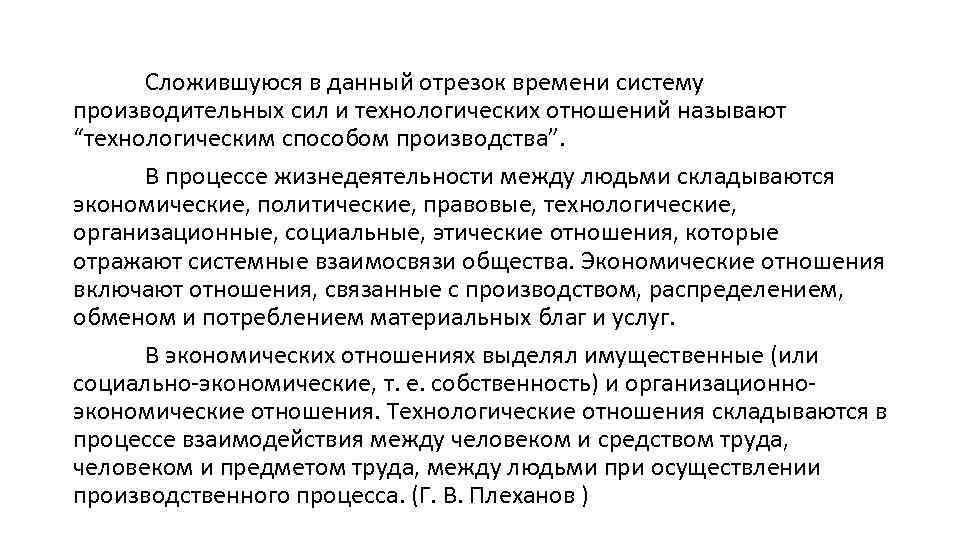 Сложившуюся в данный отрезок времени систему производительных сил и технологических отношений называют “технологическим способом производства”.

В процессе жизнедеятельности между людьми складываются экономические, политические, правовые, технологические, организационные, социальные, этические отношения, которые отражают системные взаимосвязи общества. Экономические отношения включают отношения, связанные с производством, распределением, обменом и потреблением материальных благ и услуг.

В экономических отношениях выделял имущественные (или социально-экономические, т. е. собственность) и организационно-экономические отношения. Технологические отношения складываются в процессе взаимодействия между человеком и средством труда, человеком и предметом труда, между людьми при осуществлении производственного процесса. (Г. В. Плеханов )